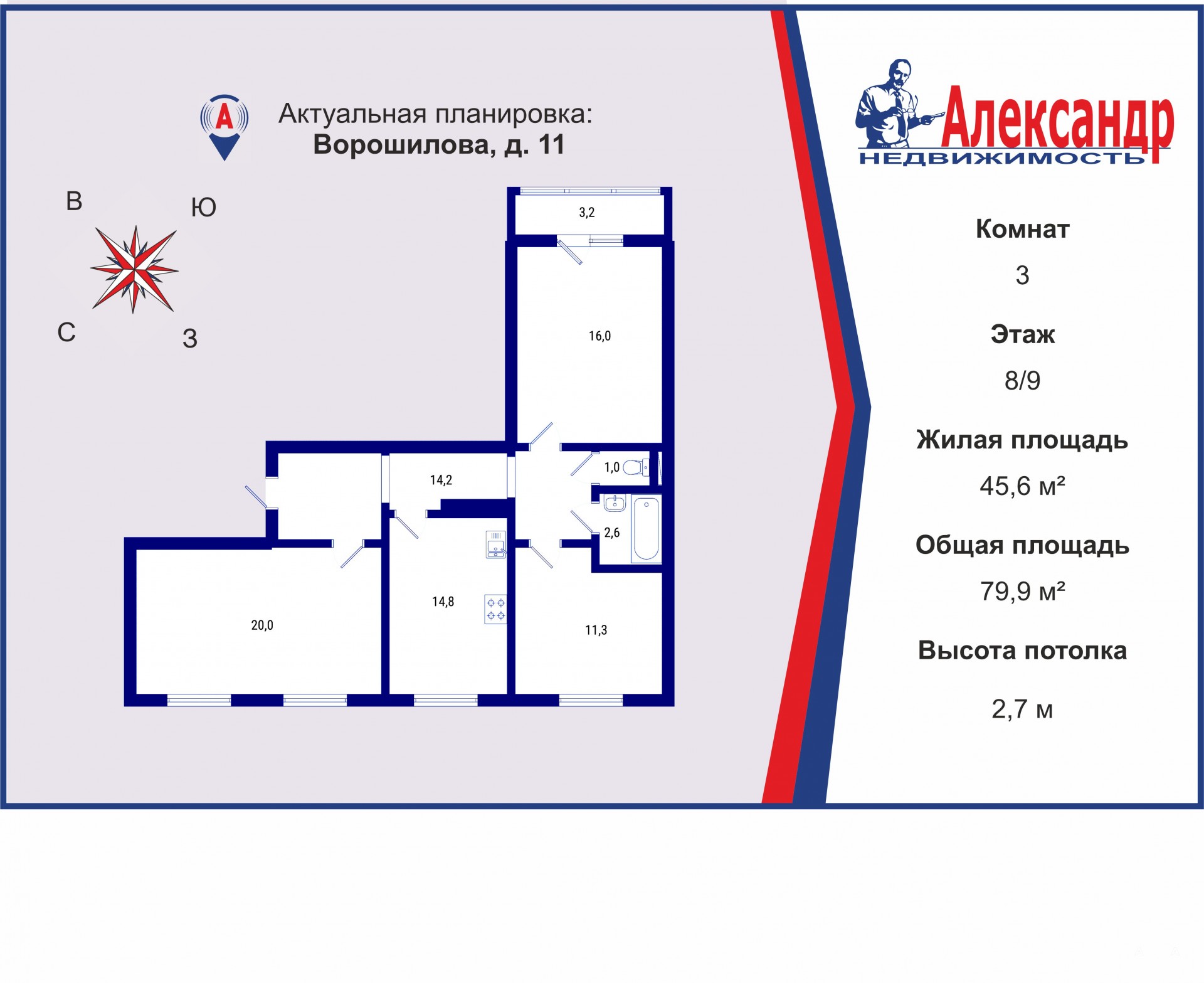 А

Актуальная планировка:
Ворошилова, д. 11

В
Ю
С
З

3,2
16,0
1,0
14,2
2,6
20,0
14,8
11,3

Александр
НЕДВИЖИМОСТЬ

Комнат
3
Этаж
8/9
Жилая площадь
45,6 м²
Общая площадь
79,9 м²
Высота потолка
2,7 м